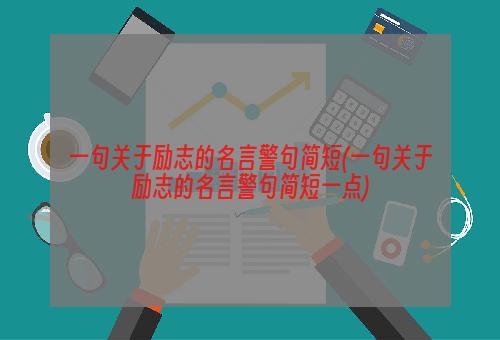 一句关于励志的名言警句简短(一句关于励志的名言警句简短一点)